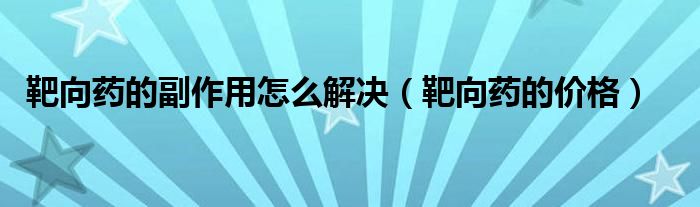 靶向药的副作用怎么解决（靶向药的价格）